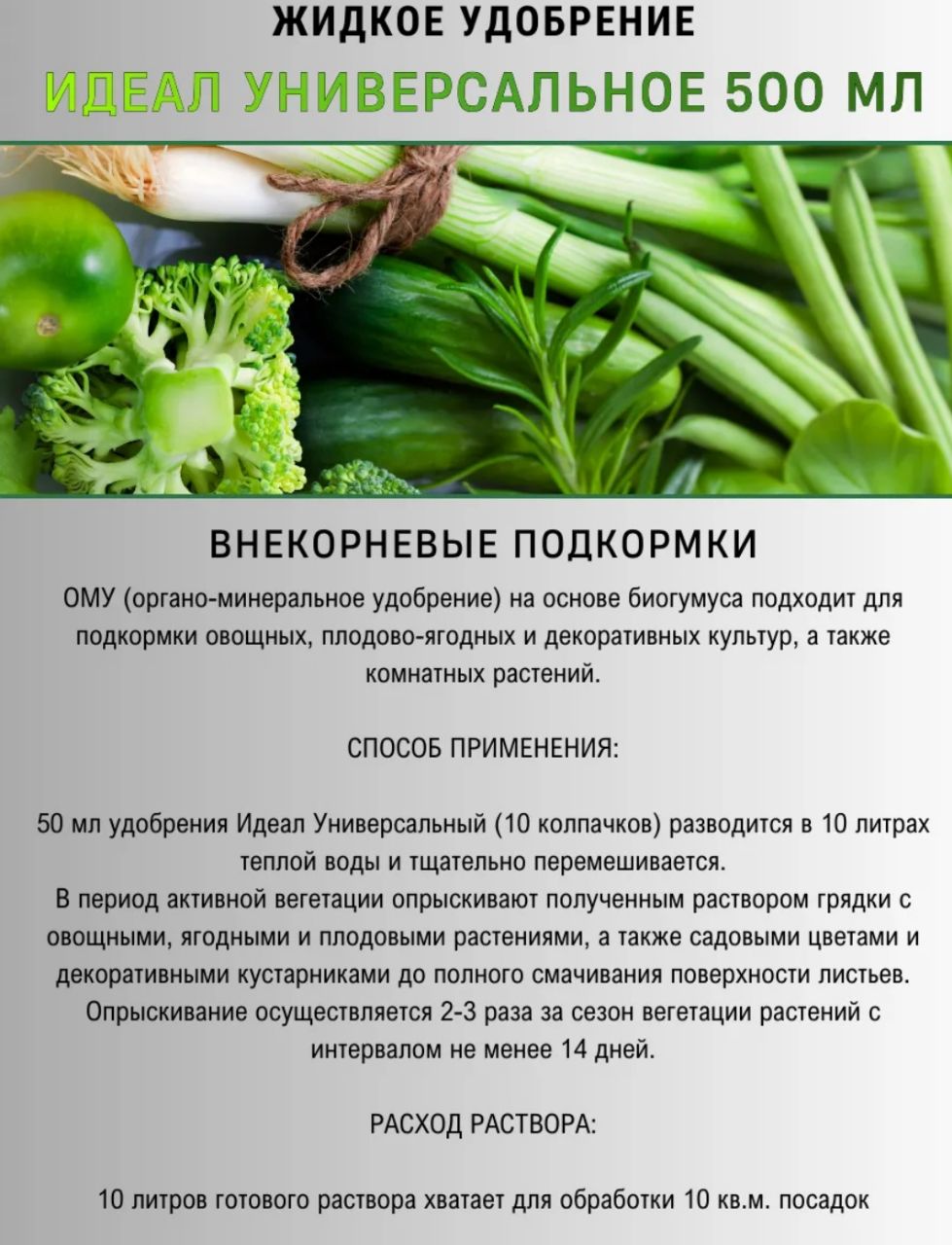 ЖИДКОЕ УДОБРЕНИЕ

ИДЕАЛ УНИВЕРСАЛЬНОЕ 500 МЛ

ВНЕКОРНЕВЫЕ ПОДКОРМКИ

ОМУ (органо-минеральное удобрение) на основе биогумуса подходит для подкормки овощных, плодово-ягодных и декоративных культур, а также комнатных растений.

СПОСОБ ПРИМЕНЕНИЯ:

50 мл удобрения Идеал Универсальный (10 колпачков) разводится в 10 литрах теплой воды и тщательно перемешивается.
В период активной вегетации опрыскивают полученным раствором грядки с овощными, ягодными и плодовыми растениями, а также садовыми цветами и декоративными кустарниками до полного смачивания поверхности листьев. Опрыскивание осуществляется 2-3 раза за сезон вегетации растений с интервалом не менее 14 дней.

РАСХОД РАСТВОРА:

10 литров готового раствора хватает для обработки 10 кв.м. посадок